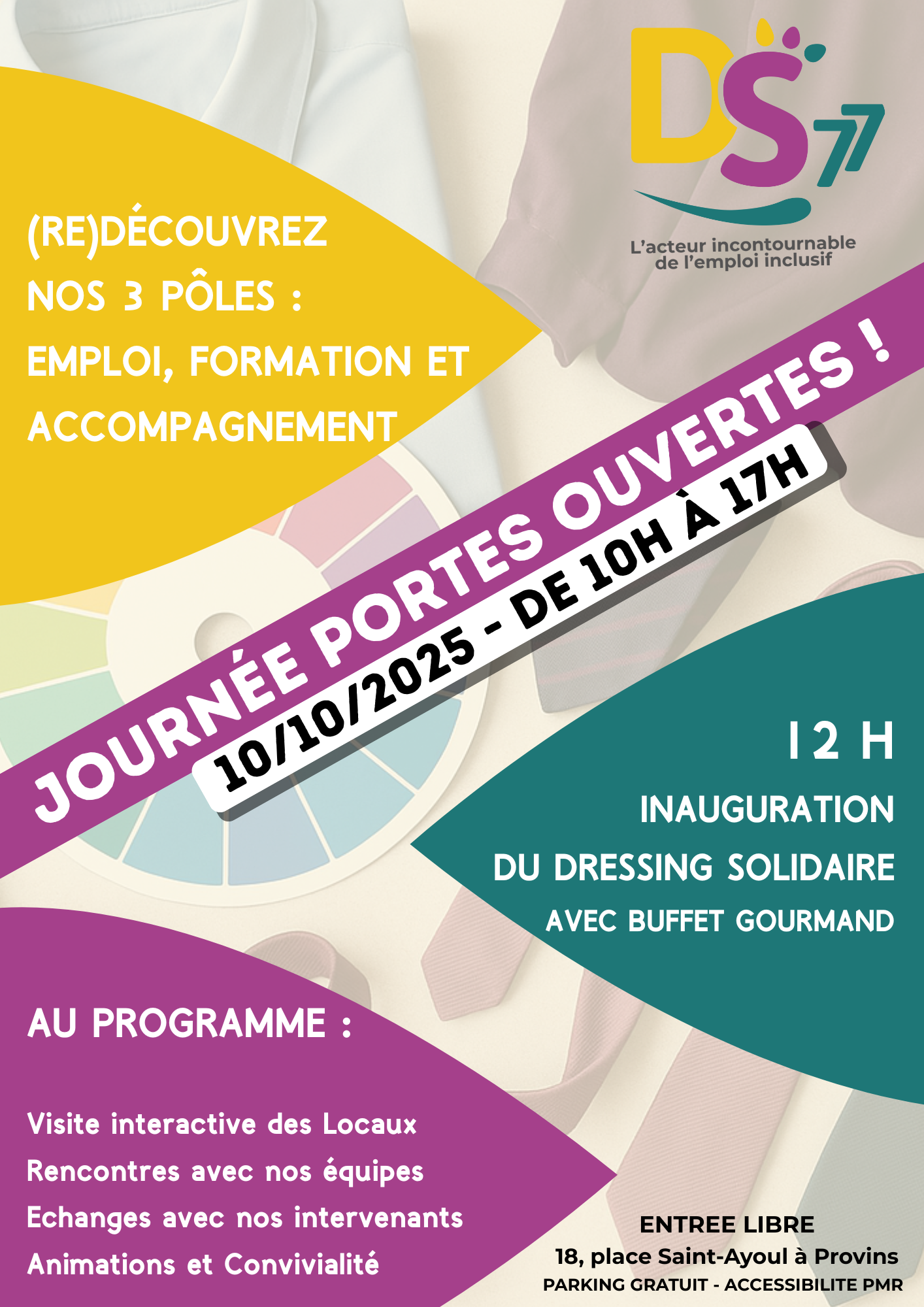 DS77

L'acteur incontournable de l'emploi inclusif

(RE)DÉCOUVREZ
NOS 3 PÔLES :
EMPLOI, FORMATION ET
ACCOMPAGNEMENT

JOURNÉE PORTES OUVERTES !

10/10/2025 - DE 10H À 17H

12 H
INAUGURATION
DU DRESSING SOLIDAIRE
AVEC BUFFET GOURMAND

AU PROGRAMME :

Visite interactive des Locaux
Rencontres avec nos équipes
Echanges avec nos intervenants
Animations et Convivialité

ENTREE LIBRE
18, place Saint-Ayoul à Provins
PARKING GRATUIT - ACCESSIBILITE PMR